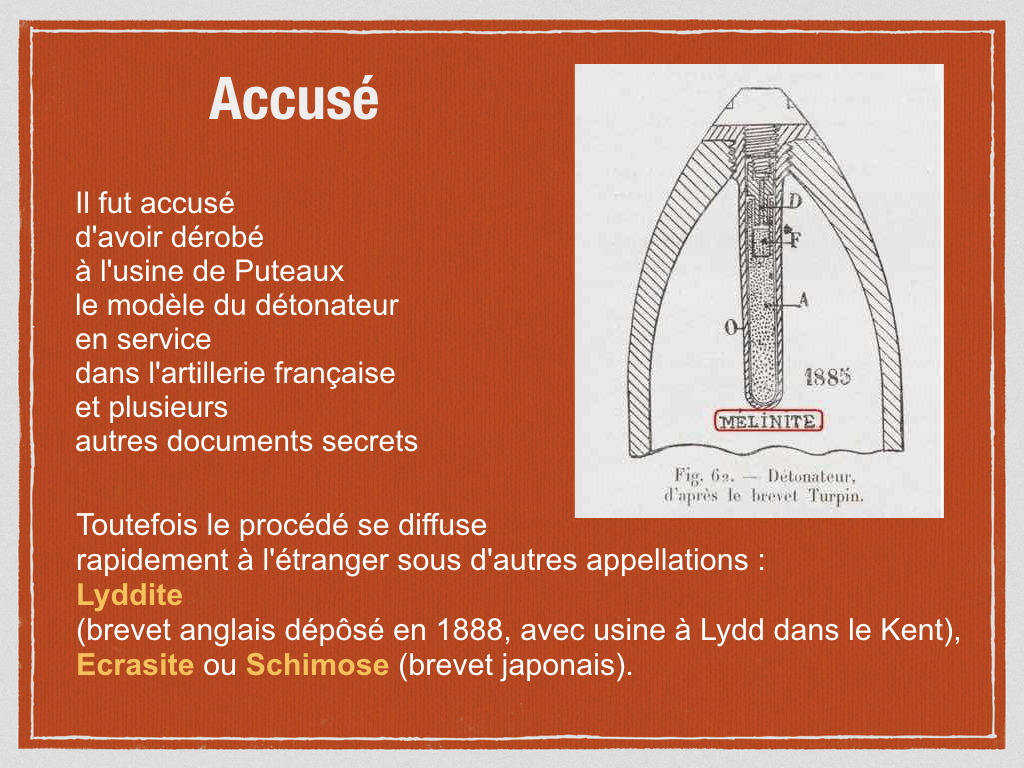 Accusé

Il fut accusé d'avoir dérobé à l'usine de Puteaux le modèle du détonateur en service dans l'artillerie française et plusieurs autres documents secrets

D
F
A
O
1885
MELINITE
Fig. 62. — Détonateur, d'après le brevet Turpin.

Toutefois le procédé se diffuse rapidement à l'étranger sous d'autres appellations :
Lyddite
(brevet anglais dépôsé en 1888, avec usine à Lydd dans le Kent),
Ecrasite ou Schimose (brevet japonais).